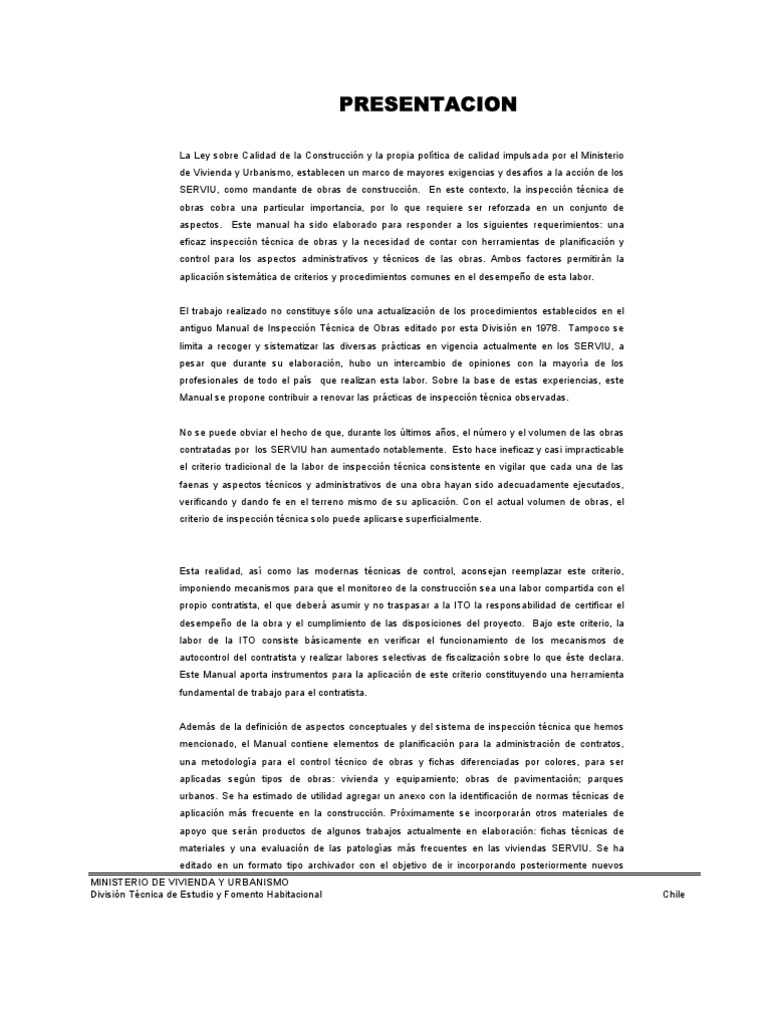 PRESENTACION

La Ley sobre Calidad de la Construcción y la propia política de calidad impulsada por el Ministerio de Vivienda y Urbanismo, establecen un marco de mayores exigencias y desafíos a la acción de los SERVIU, como mandante de obras de construcción. En este contexto, la inspección técnica de obras cobra una particular importancia, por lo que requiere ser reforzada en un conjunto de aspectos. Este manual ha sido elaborado para responder a los siguientes requerimientos: una eficaz inspección técnica de obras y la necesidad de contar con herramientas de planificación y control para los aspectos administrativos y técnicos de las obras. Ambos factores permitirán la aplicación sistemática de criterios y procedimientos comunes en el desempeño de esta labor.

El trabajo realizado no constituye sólo una actualización de los procedimientos establecidos en el antiguo Manual de Inspección Técnica de Obras editado por esta División en 1978. Tampoco se limita a recoger y sistematizar las diversas prácticas en vigencia actualmente en los SERVIU, a pesar que durante su elaboración, hubo un intercambio de opiniones con la mayoría de los profesionales de todo el país que realizan esta labor. Sobre la base de estas experiencias, este Manual se propone contribuir a renovar las prácticas de inspección técnica observadas.

No se puede obviar el hecho de que, durante los últimos años, el número y el volumen de las obras contratadas por los SERVIU han aumentado notablemente. Esto hace ineficaz y casi impracticable el criterio tradicional de la labor de inspección técnica consistente en vigilar que cada una de las faenas y aspectos técnicos y administrativos de una obra hayan sido adecuadamente ejecutados, verificando y dando fe en el terreno mismo de su aplicación. Con el actual volumen de obras, el criterio de inspección técnica solo puede aplicarse superficialmente.

Esta realidad, así como las modernas técnicas de control, aconsejan reemplazar este criterio, imponiendo mecanismos para que el monitoreo de la construcción sea una labor compartida con el propio contratista, el que deberá asumir y no traspasar a la ITO la responsabilidad de certificar el desempeño de la obra y el cumplimiento de las disposiciones del proyecto. Bajo este criterio, la labor de la ITO consiste básicamente en verificar el funcionamiento de los mecanismos de autocontrol del contratista y realizar labores selectivas de fiscalización sobre lo que éste declara. Este Manual aporta instrumentos para la aplicación de este criterio constituyendo una herramienta fundamental de trabajo para el contratista.

Además de la definición de aspectos conceptuales y del sistema de inspección técnica que hemos mencionado, el Manual contiene elementos de planificación para la administración de contratos, una metodología para el control técnico de obras y fichas diferenciadas por colores, para ser aplicadas según tipos de obras: vivienda y equipamiento; obras de pavimentación; parques urbanos. Se ha estimado de utilidad agregar un anexo con la identificación de normas técnicas de aplicación más frecuente en la construcción. Próximamente se incorporarán otros materiales de apoyo que serán productos de algunos trabajos actualmente en elaboración: fichas técnicas de materiales y una evaluación de las patologías más frecuentes en las viviendas SERVIU. Se ha editado en un formato tipo archivador con el objetivo de ir incorporando posteriormente nuevos

MINISTERIO DE VIVIENDA Y URBANISMO
División Técnica de Estudio y Fomento Habitacional
Chile